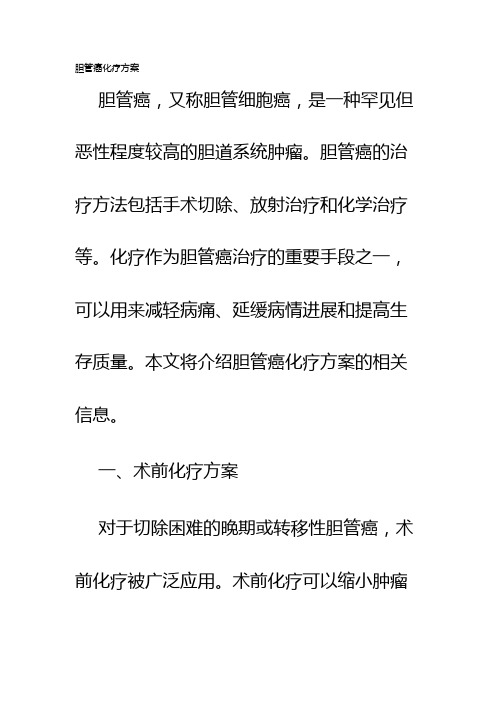 胆管癌化疗方案

胆管癌，又称胆管细胞癌，是一种罕见但恶性程度较高的胆道系统肿瘤。胆管癌的治疗方法包括手术切除、放射治疗和化学治疗等。化疗作为胆管癌治疗的重要手段之一，可以用来减轻病痛、延缓病情进展和提高生存质量。本文将介绍胆管癌化疗方案的相关信息。

一、术前化疗方案

对于切除困难的晚期或转移性胆管癌，术前化疗被广泛应用。术前化疗可以缩小肿瘤